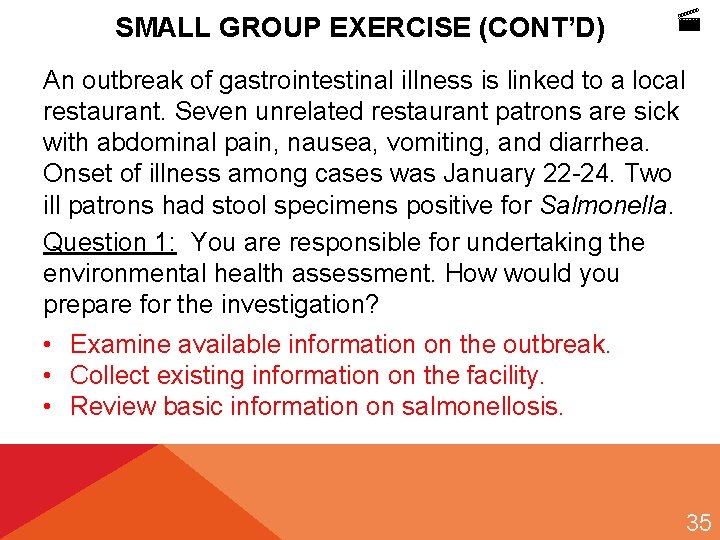 SMALL GROUP EXERCISE (CONT'D)

An outbreak of gastrointestinal illness is linked to a local restaurant. Seven unrelated restaurant patrons are sick with abdominal pain, nausea, vomiting, and diarrhea. Onset of illness among cases was January 22-24. Two ill patrons had stool specimens positive for Salmonella.

Question 1: You are responsible for undertaking the environmental health assessment. How would you prepare for the investigation?

• Examine available information on the outbreak.
• Collect existing information on the facility.
• Review basic information on salmonellosis.

35